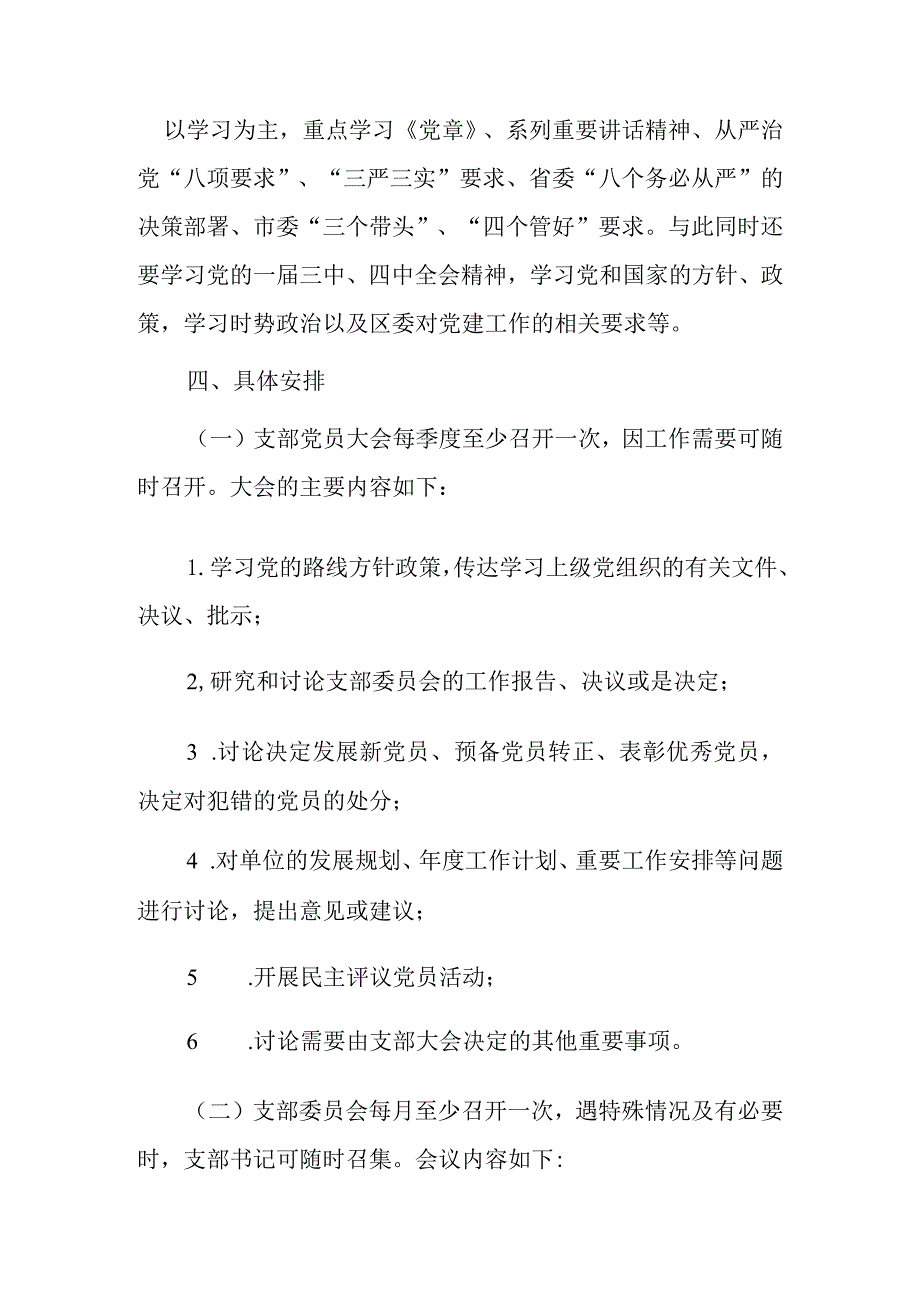 以学习为主，重点学习《党章》、系列重要讲话精神、从严治党“八项要求”、“三严三实”要求、省委“八个务必从严”的决策部署、市委“三个带头”、“四个管好”要求。与此同时还要学习党的一届三中、四中全会精神，学习党和国家的方针、政策，学习时势政治以及区委对党建工作的相关要求等。

四、具体安排

（一）支部党员大会每季度至少召开一次，因工作需要可随时召开。大会的主要内容如下：

1. 学习党的路线方针政策，传达学习上级党组织的有关文件、决议、批示；

2, 研究和讨论支部委员会的工作报告、决议或是决定；

3 .讨论决定发展新党员、预备党员转正、表彰优秀党员，决定对犯错的党员的处分；

4 .对单位的发展规划、年度工作计划、重要工作安排等问题进行讨论，提出意见或建议；

5 .开展民主评议党员活动；

6 .讨论需要由支部大会决定的其他重要事项。

（二）支部委员会每月至少召开一次，遇特殊情况及有必要时，支部书记可随时召集。会议内容如下: